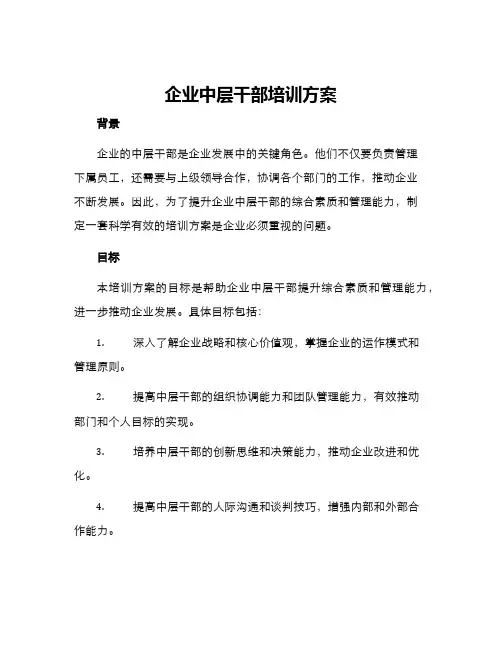 企业中层干部培训方案

背景

企业的中层干部是企业发展中的关键角色。他们不仅要负责管理下属员工，还需要与上级领导合作，协调各个部门的工作，推动企业不断发展。因此，为了提升企业中层干部的综合素质和管理能力，制定一套科学有效的培训方案是企业必须重视的问题。

目标

本培训方案的目标是帮助企业中层干部提升综合素质和管理能力，进一步推动企业发展。具体目标包括:

1. 深入了解企业战略和核心价值观，掌握企业的运作模式和管理原则。

2. 提高中层干部的组织协调能力和团队管理能力，有效推动部门和个人目标的实现。

3. 培养中层干部的创新思维和决策能力，推动企业改进和优化。

4. 提高中层干部的人际沟通和谈判技巧，增强内部和外部合作能力。